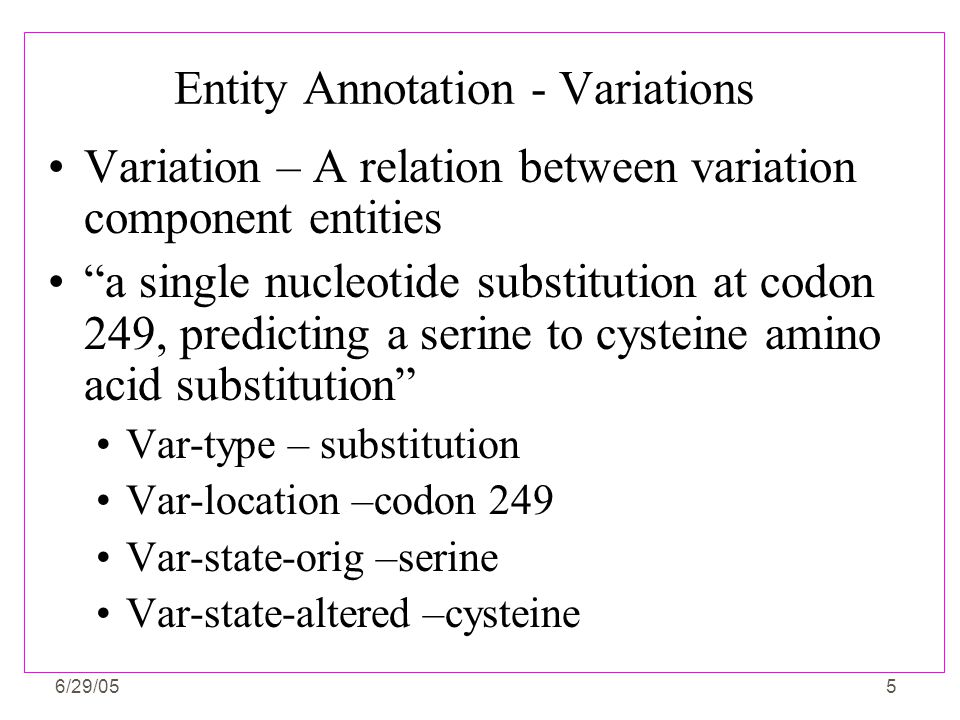 Entity Annotation - Variations

• Variation – A relation between variation component entities

• “a single nucleotide substitution at codon 249, predicting a serine to cysteine amino acid substitution”

• Var-type – substitution
• Var-location –codon 249
• Var-state-orig –serine
• Var-state-altered –cysteine

6/29/05

5